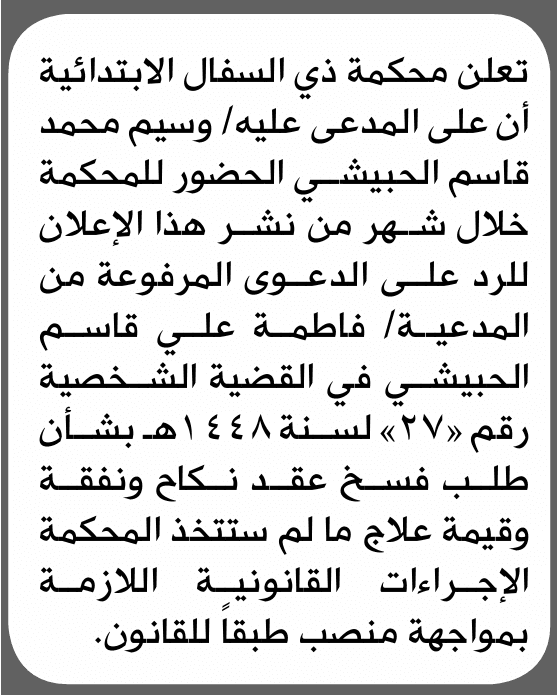 تعلن محكمة ذي السفال الابتدائية أن على المدعى عليه/ وسيم محمد قاسم الحبيشي الحضور للمحكمة خلال شهر من نشر هذا الإعلان للرد على الدعوى المرفوعة من المدعية/ فاطمة علي قاسم الحبيشي في القضية الشخصية رقم «٢٧» لسنة ١٤٤٨هـ بشأن طلب فسخ عقد نكاح ونفقة وقيمة علاج ما لم ستتخذ المحكمة الإجراءات القانونية اللازمة بمواجهة منصب طبقاً للقانون.